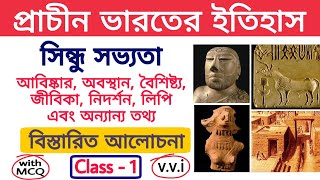 প্রাচীন ভারতের ইতিহাস

সিন্ধু সভ্যতা

আবিষ্কার, অবস্থান, বৈশিষ্ট্য, জীবিকা, নিদর্শন, লিপি এবং অন্যান্য তথ্য

বিস্তারিত আলোচনা

with MCQ

Class - 1

V.V.i